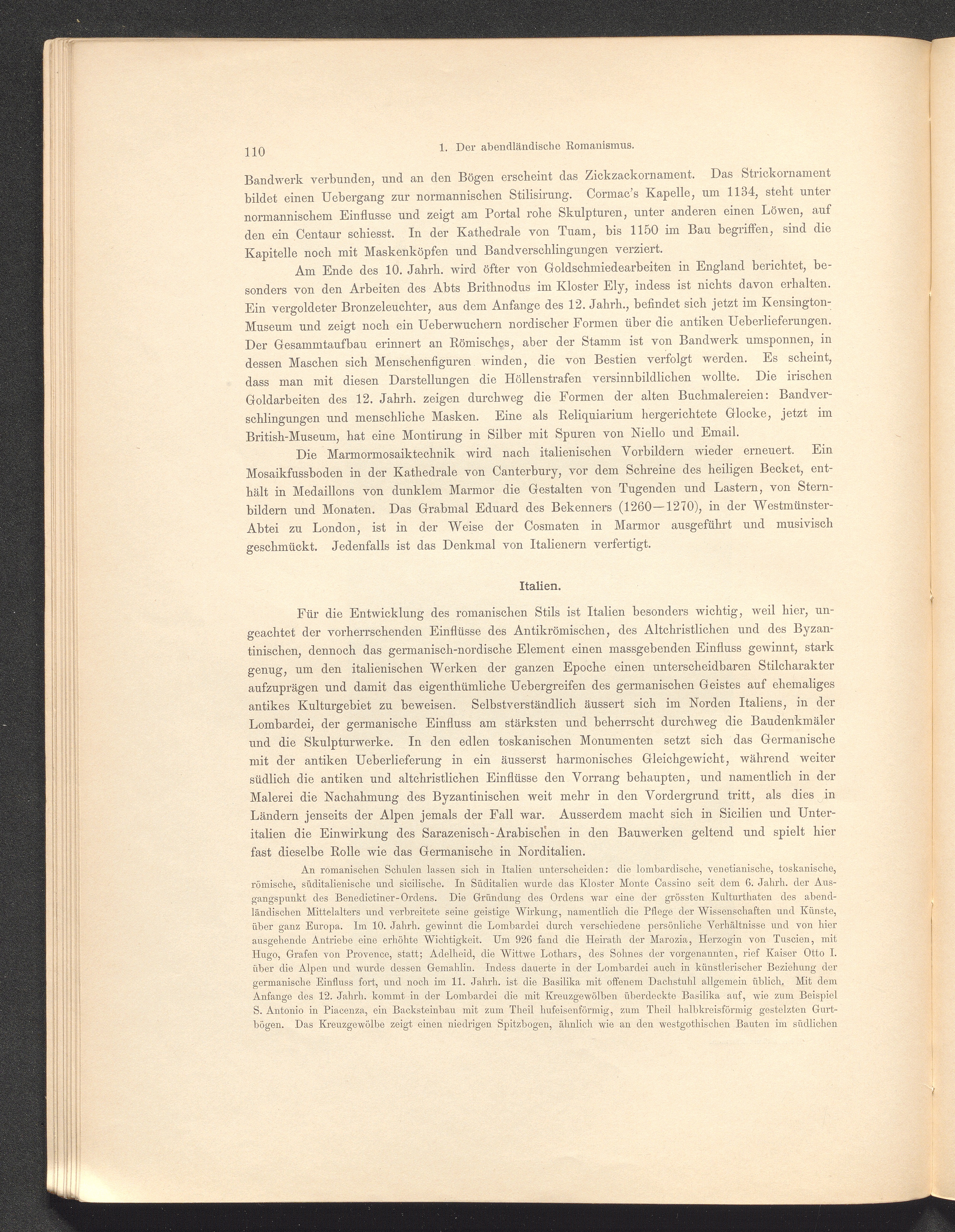 110 1. Der abendländische Romanismus.

Bandwerk verbunden, und an den Bögen erscheint das Zickzackornament. Das Strickornament bildet einen Uebergang zur normannischen Stilisirung. Cormac's Kapelle, um 1134, steht unter normannischem Einflusse und zeigt am Portal rohe Skulpturen, unter anderen einen Löwen, auf den ein Centaur schiesst. In der Kathedrale von Tuam, bis 1150 im Bau begriffen, sind die Kapitelle noch mit Maskenköpfen und Bandverschlingungen verziert.

Am Ende des 10. Jahrh. wird öfter von Goldschmiedearbeiten in England berichtet, besonders von den Arbeiten des Abts Brithnodus im Kloster Ely, indess ist nichts davon erhalten. Ein vergoldeter Bronzeleuchter, aus dem Anfange des 12. Jahrh., befindet sich jetzt im Kensington-Museum und zeigt noch ein Ueberwuchern nordischer Formen über die antiken Ueberlieferungen. Der Gesammtaufbau erinnert an Römisches, aber der Stamm ist von Bandwerk umsponnen, in dessen Maschen sich Menschenfiguren winden, die von Bestien verfolgt werden. Es scheint, dass man mit diesen Darstellungen die Höllenstrafen versinnbildlichen wollte. Die irischen Goldarbeiten des 12. Jahrh. zeigen durchweg die Formen der alten Buchmalereien: Bandverschlingungen und menschliche Masken. Eine als Reliquiarium hergerichtete Glocke, jetzt im British-Museum, hat eine Montirung in Silber mit Spuren von Niello und Email.

Die Marmormosaiktechnik wird nach italienischen Vorbildern wieder erneuert. Ein Mosaikfussboden in der Kathedrale von Canterbury, vor dem Schreine des heiligen Becket, enthält in Medaillons von dunklem Marmor die Gestalten von Tugenden und Lastern, von Sternbildern und Monaten. Das Grabmal Eduard des Bekenners (1260—1270), in der Westmünster-Abtei zu London, ist in der Weise der Cosmaten in Marmor ausgeführt und musivisch geschmückt. Jedenfalls ist das Denkmal von Italienern verfertigt.

Italien.

Für die Entwicklung des romanischen Stils ist Italien besonders wichtig, weil hier, ungeachtet der vorherrschenden Einflüsse des Antikrömischen, des Altchristlichen und des Byzantinischen, dennoch das germanisch-nordische Element einen massgebenden Einfluss gewinnt, stark genug, um den italienischen Werken der ganzen Epoche einen unterscheidbaren Stilcharakter aufzuprägen und damit das eigenthümliche Uebergreifen des germanischen Geistes auf ehemaliges antikes Kulturgebiet zu beweisen. Selbstverständlich äussert sich im Norden Italiens, in der Lombardei, der germanische Einfluss am stärksten und beherrscht durchweg die Baudenkmäler und die Skulpturwerke. In den edlen toskanischen Monumenten setzt sich das Germanische mit der antiken Ueberlieferung in ein äusserst harmonisches Gleichgewicht, während weiter südlich die antiken und altchristlichen Einflüsse den Vorrang behaupten, und namentlich in der Malerei die Nachahmung des Byzantinischen weit mehr in den Vordergrund tritt, als dies in Ländern jenseits der Alpen jemals der Fall war. Ausserdem macht sich in Sicilien und Unteritalien die Einwirkung des Sarazenisch-Arabischen in den Bauwerken geltend und spielt hier fast dieselbe Rolle wie das Germanische in Norditalien.

An romanischen Schulen lassen sich in Italien unterscheiden: die lombardische, venetianische, toskanische, römische, süditalienische und sicilische. In Süditalien wurde das Kloster Monte Cassino seit dem 6. Jahrh. der Ausgangspunkt des Benedictiner-Ordens. Die Gründung des Ordens war eine der grössten Kulturthaten des abendländischen Mittelalters und verbreitete seine geistige Wirkung, namentlich die Pflege der Wissenschaften und Künste, über ganz Europa. Im 10. Jahrh. gewinnt die Lombardei durch verschiedene persönliche Verhältnisse und von hier ausgehende Antriebe eine erhöhte Wichtigkeit. Um 926 fand die Heirath der Marozia, Herzogin von Tuscien, mit Hugo, Grafen von Provence, statt; Adelheid, die Wittwe Lothars, des Sohnes der vorgenannten, rief Kaiser Otto I. über die Alpen und wurde dessen Gemahlin. Indess dauerte in der Lombardei auch in künstlerischer Beziehung der germanische Einfluss fort, und noch im 11. Jahrh. ist die Basilika mit offenem Dachstuhl allgemein üblich. Mit dem Anfange des 12. Jahrh. kommt in der Lombardei die mit Kreuzgewölben überdeckte Basilika auf, wie zum Beispiel S. Antonio in Piacenza, ein Backsteinbau mit zum Theil hufeisenförmig, zum Theil halbkreisförmig gestelzten Gurtbögen. Das Kreuzgewölbe zeigt einen niedrigen Spitzbogen, ähnlich wie an den westgothischen Bauten im südlichen